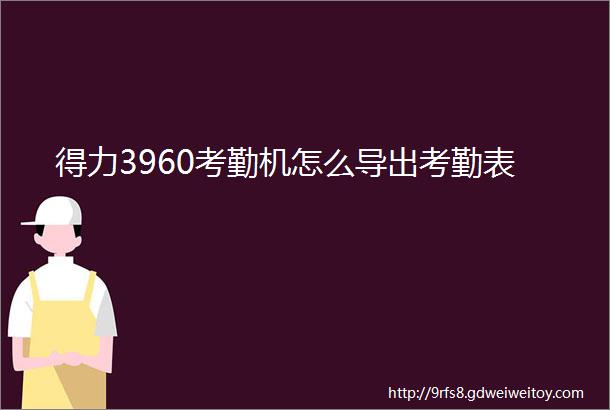 得力3960考勤机怎么导出考勤表

http://9rfs8.gdweiweitoy.com